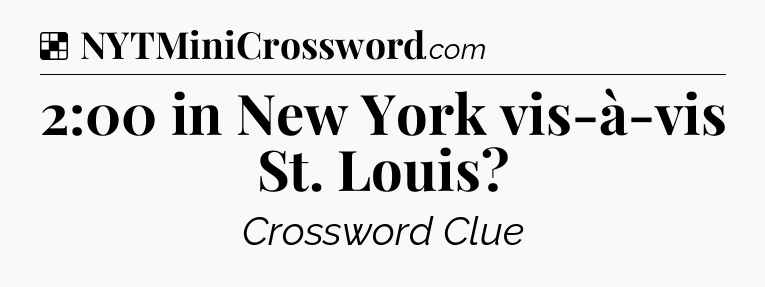 NYTMiniCrossword.com

2:00 in New York vis-à-vis St. Louis?

Crossword Clue